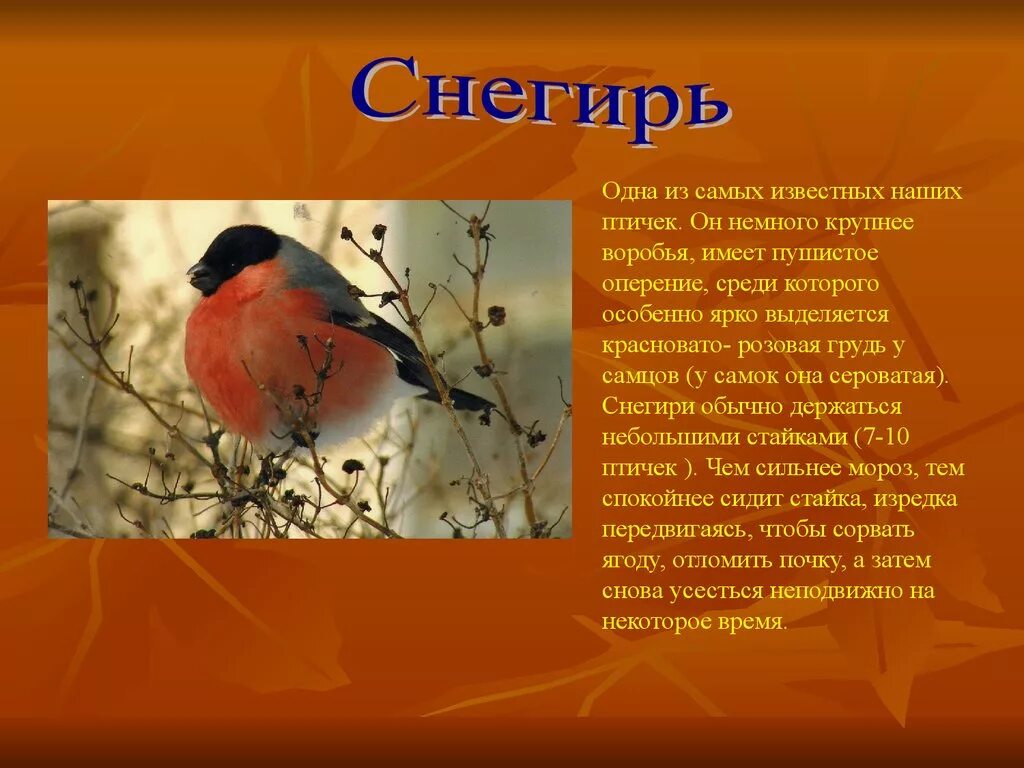 Снегирь

Одна из самых известных наших птичек. Он немного крупнее воробья, имеет пушистое оперение, среди которого особенно ярко выделяется красновато- розовая грудь у самцов (у самок она сероватая). Снегири обычно держаться небольшими стайками (7-10 птичек ). Чем сильнее мороз, тем спокойнее сидит стайка, изредка передвигаясь, чтобы сорвать ягоду, отломить почку, а затем снова усесться неподвижно на некоторое время.